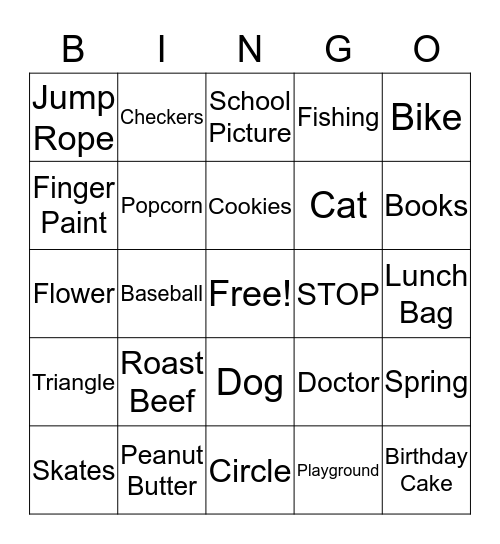 | B | I | N | G | O |
|---|---|---|---|---|
| Jump Rope | Checkers | School Picture | Fishing | Bike |
| Finger Paint | Popcorn | Cookies | Cat | Books |
| Flower | Baseball | Free! | STOP | Lunch Bag |
| Triangle | Roast Beef | Dog | Doctor | Spring |
| Skates | Peanut Butter | Circle | Playground | Birthday Cake |